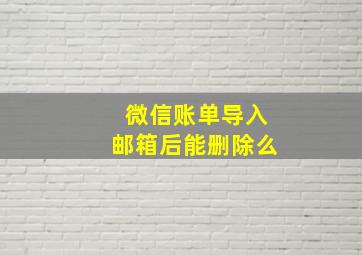 微信账单导入
邮箱后能删除么